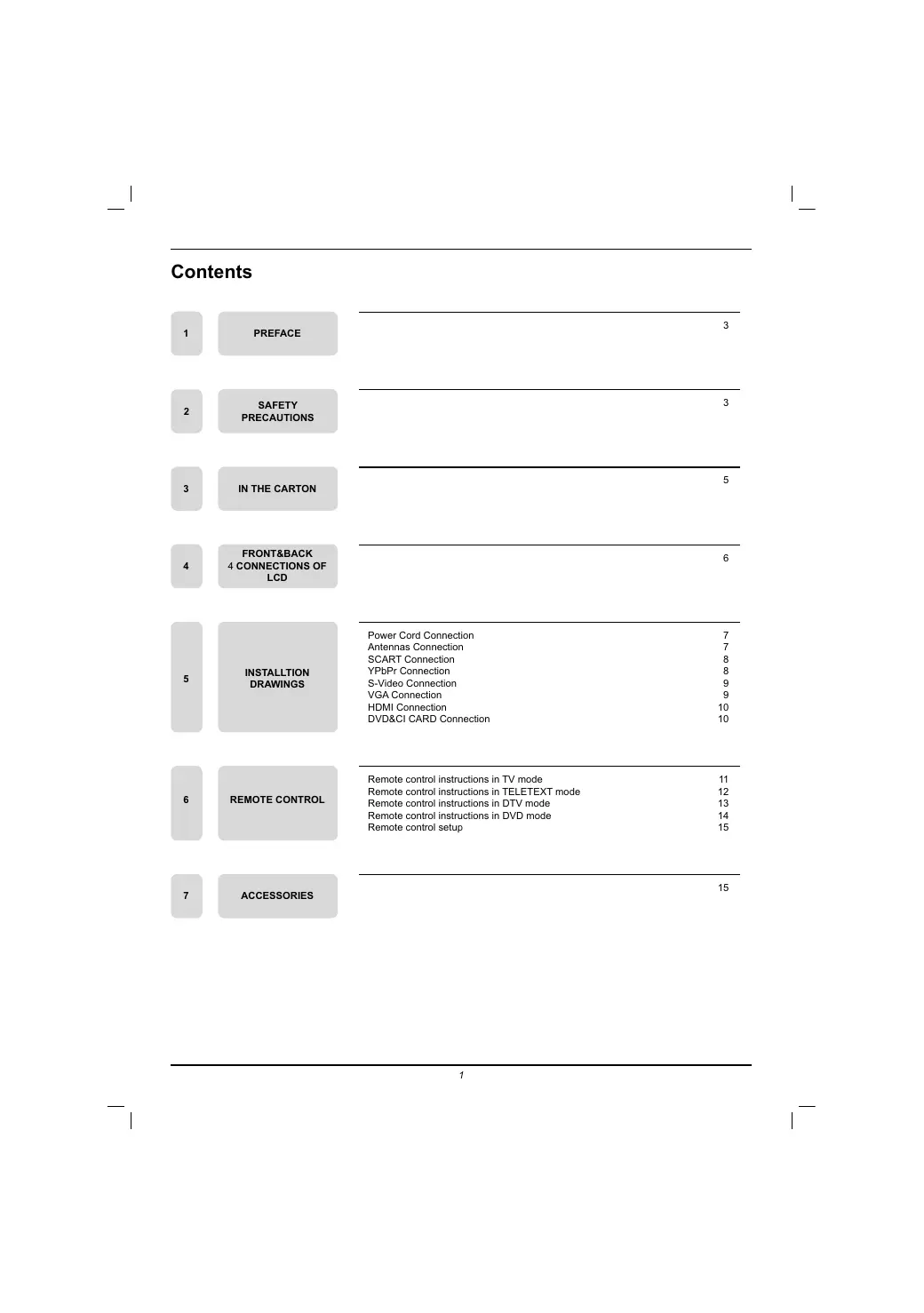 Contents

1 PREFACE 3

2 SAFETY PRECAUTIONS 3

3 IN THE CARTON 5

4 FRONT&BACK 4 CONNECTIONS OF LCD 6

5 INSTALLTION DRAWINGS

Power Cord Connection 7
Antennas Connection 7
SCART Connection 8
YPbPr Connection 8
S-Video Connection 9
VGA Connection 9
HDMI Connection 10
DVD&CI CARD Connection 10

6 REMOTE CONTROL

Remote control instructions in TV mode 11
Remote control instructions in TELETEXT mode 12
Remote control instructions in DTV mode 13
Remote control instructions in DVD mode 14
Remote control setup 15

7 ACCESSORIES 15

1